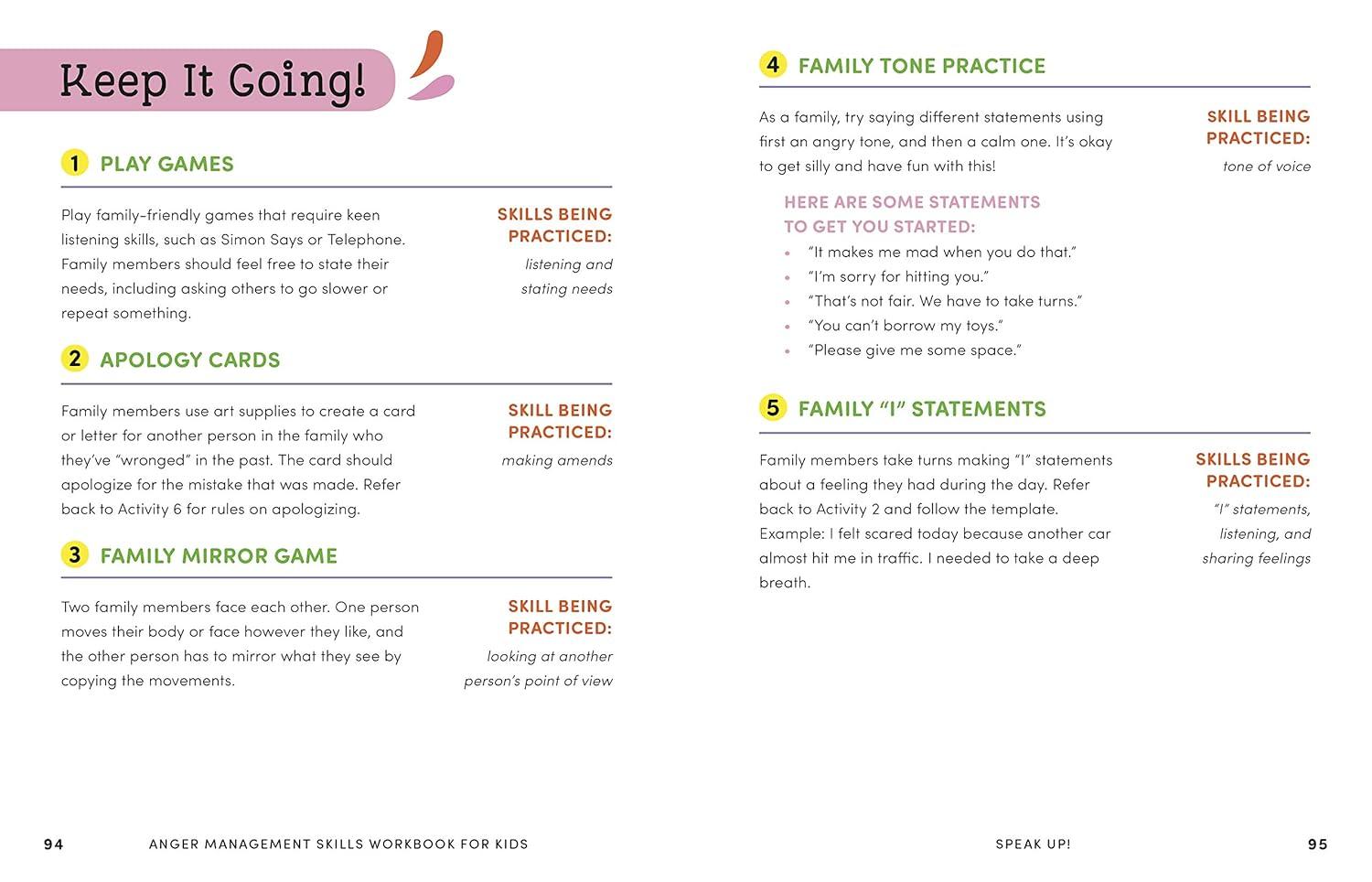 Keep It Going!

1 PLAY GAMES

Play family-friendly games that require keen listening skills, such as Simon Says or Telephone. Family members should feel free to state their needs, including asking others to go slower or repeat something.

SKILLS BEING PRACTICED:
listening and stating needs

2 APOLOGY CARDS

Family members use art supplies to create a card or letter for another person in the family who they've "wronged" in the past. The card should apologize for the mistake that was made. Refer back to Activity 6 for rules on apologizing.

SKILL BEING PRACTICED:
making amends

3 FAMILY MIRROR GAME

Two family members face each other. One person moves their body or face however they like, and the other person has to mirror what they see by copying the movements.

SKILL BEING PRACTICED:
looking at another person's point of view

94 ANGER MANAGEMENT SKILLS WORKBOOK FOR KIDS

4 FAMILY TONE PRACTICE

As a family, try saying different statements using first an angry tone, and then a calm one. It's okay to get silly and have fun with this!

SKILL BEING PRACTICED:
tone of voice

HERE ARE SOME STATEMENTS TO GET YOU STARTED:
• "It makes me mad when you do that."
• "I'm sorry for hitting you."
• "That's not fair. We have to take turns."
• "You can't borrow my toys."
• "Please give me some space."

5 FAMILY "I" STATEMENTS

Family members take turns making "I" statements about a feeling they had during the day. Refer back to Activity 2 and follow the template. Example: I felt scared today because another car almost hit me in traffic. I needed to take a deep breath.

SKILLS BEING PRACTICED:
"I" statements, listening, and sharing feelings

SPEAK UP! 95